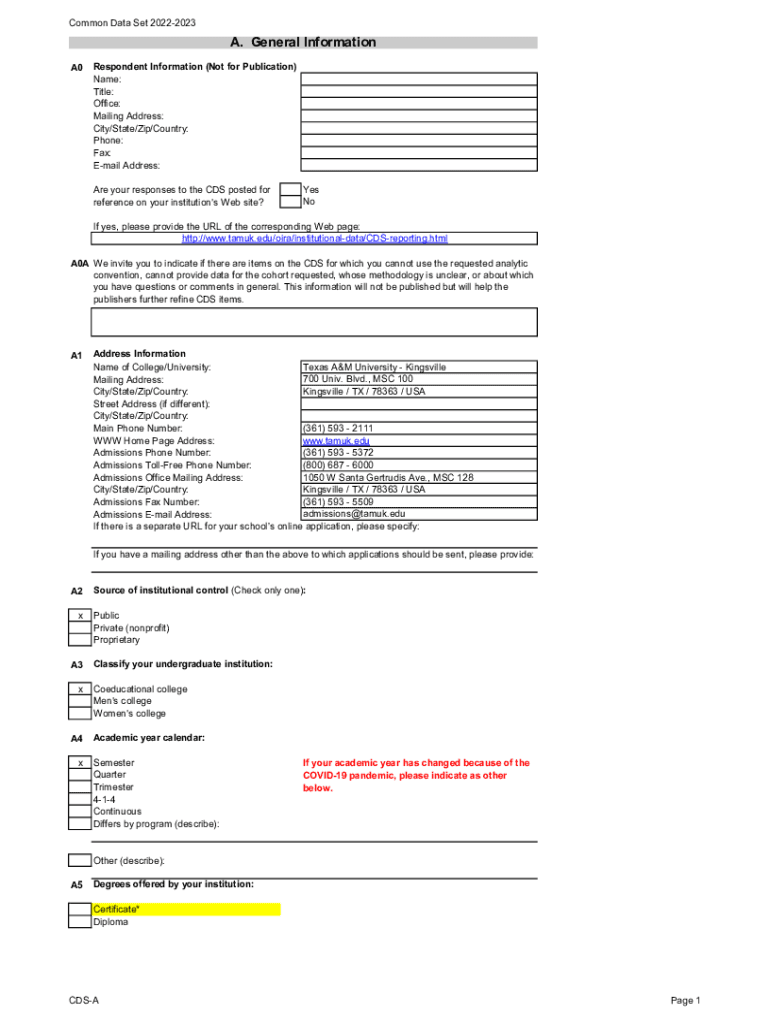 Common Data Set 2022-2023

A. General Information

A0 Respondent Information (Not for Publication)
Name:
Title:
Office:
Mailing Address:
City/State/Zip/Country:
Phone:
Fax:
E-mail Address:

Are your responses to the CDS posted for reference on your institution's Web site?
Yes
No

If yes, please provide the URL of the corresponding Web page:
http://www.tamuk.edu/oira/institutional-data/CDS-reporting.html

A0A We invite you to indicate if there are items on the CDS for which you cannot use the requested analytic convention, cannot provide data for the cohort requested, whose methodology is unclear, or about which you have questions or comments in general. This information will not be published but will help the publishers further refine CDS items.

A1 Address Information

| | |
|---|---|
| Name of College/University: | Texas A&M University - Kingsville |
| Mailing Address: | 700 Univ. Blvd., MSC 100 |
| City/State/Zip/Country: | Kingsville / TX / 78363 / USA |
| Street Address (if different): | |
| City/State/Zip/Country: | |
| Main Phone Number: | (361) 593 - 2111 |
| WWW Home Page Address: | www.tamuk.edu |
| Admissions Phone Number: | (361) 593 - 5372 |
| Admissions Toll-Free Phone Number: | (800) 687 - 6000 |
| Admissions Office Mailing Address: | 1050 W Santa Gertrudis Ave., MSC 128 |
| City/State/Zip/Country: | Kingsville / TX / 78363 / USA |
| Admissions Fax Number: | (361) 593 - 5509 |
| Admissions E-mail Address: | admissions@tamuk.edu |

If there is a separate URL for your school's online application, please specify:

If you have a mailing address other than the above to which applications should be sent, please provide:

A2 Source of institutional control (Check only one):

x Public
Private (nonprofit)
Proprietary

A3 Classify your undergraduate institution:

x Coeducational college
Men's college
Women's college

A4 Academic year calendar:

x Semester
Quarter
Trimester
4-1-4
Continuous
Differs by program (describe):

If your academic year has changed because of the COVID-19 pandemic, please indicate as other below.

Other (describe):

A5 Degrees offered by your institution:

Certificate*
Diploma

CDS-A

Page 1